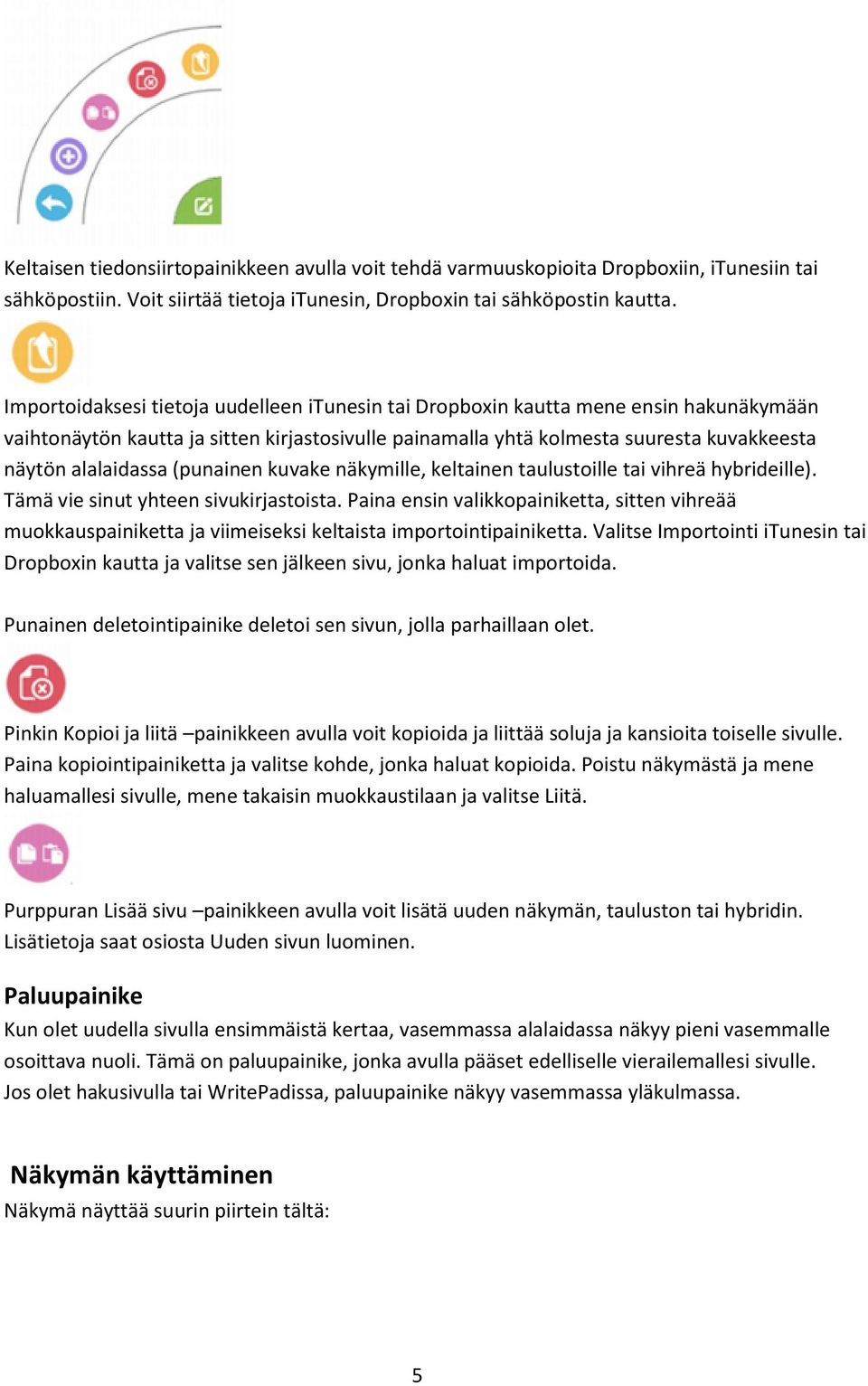 Keltaisen tiedonsiirtopainikkeen avulla voit tehdä varmuuskopioita Dropboxiin, iTunesiin tai sähköpostiin. Voit siirtää tietoja iTunesin, Dropboxin tai sähköpostin kautta.

Importoidaksesi tietoja uudelleen iTunesin tai Dropboxin kautta mene ensin hakunäkymään vaihtonäytön kautta ja sitten kirjastosivulle painamalla yhtä kolmesta suuresta kuvakkeesta näytön alalaidassa (punainen kuvake näkymille, keltainen taulustoille tai vihreä hybrideille). Tämä vie sinut yhteen sivukirjastoista. Paina ensin valikkopainiketta, sitten vihreää muokkauspainiketta ja viimeiseksi keltaista importointipainiketta. Valitse Importointi iTunesin tai Dropboxin kautta ja valitse sen jälkeen sivu, jonka haluat importoida.

Punainen deletointipainike deletoi sen sivun, jolla parhaillaan olet.

Pinkin Kopioi ja liitä –painikkeen avulla voit kopioida ja liittää soluja ja kansioita toiselle sivulle. Paina kopiointipainiketta ja valitse kohde, jonka haluat kopioida. Poistu näkymästä ja mene haluamallesi sivulle, mene takaisin muokkaustilaan ja valitse Liitä.

Purppuran Lisää sivu –painikkeen avulla voit lisätä uuden näkymän, tauluston tai hybridin. Lisätietoja saat osiosta Uuden sivun luominen.

Paluupainike
Kun olet uudella sivulla ensimmäistä kertaa, vasemmassa alalaidassa näkyy pieni vasemmalle osoittava nuoli. Tämä on paluupainike, jonka avulla pääset edelliselle vierailemallesi sivulle. Jos olet hakusivulla tai WritePadissa, paluupainike näkyy vasemmassa yläkulmassa.

Näkymän käyttäminen
Näkymä näyttää suurin piirtein tältä:

5